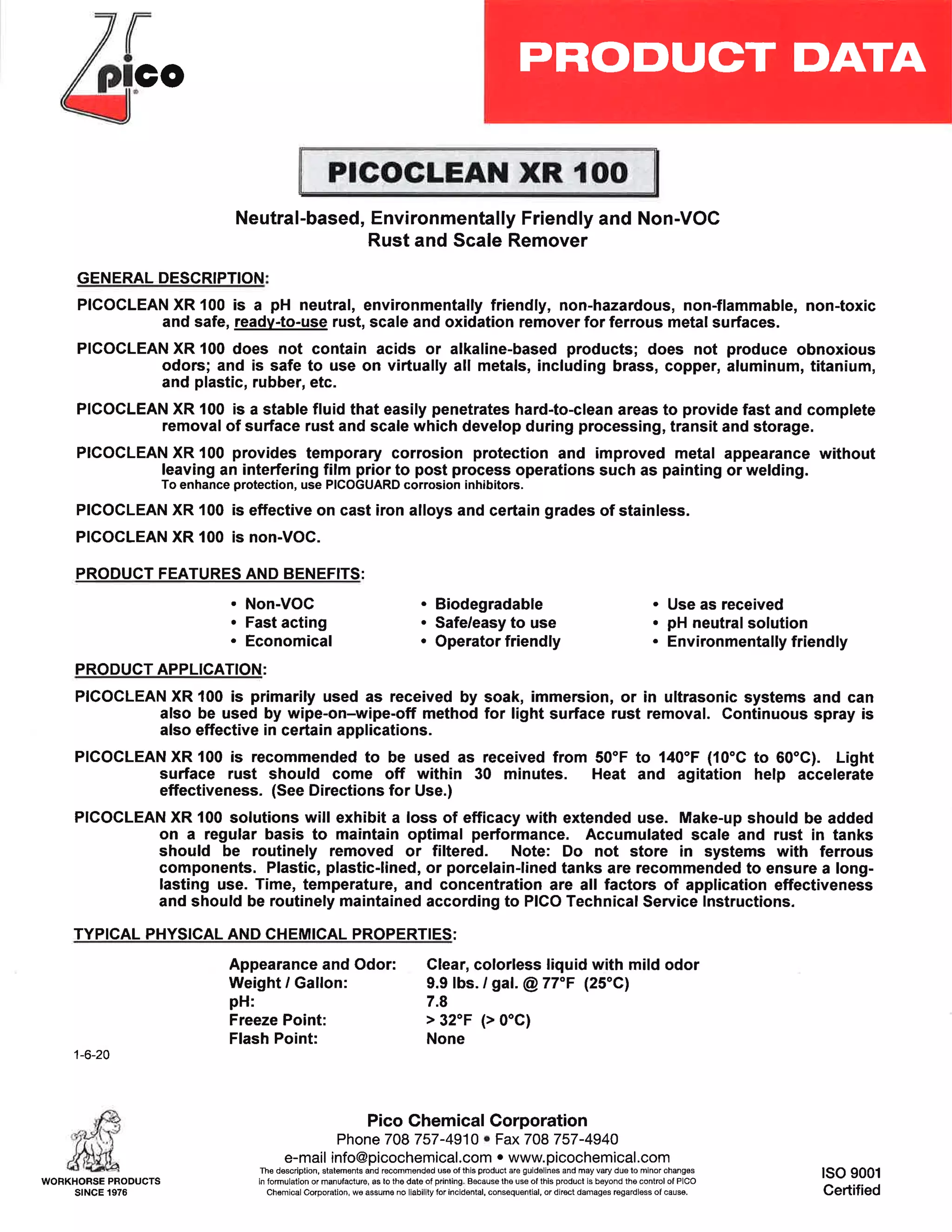 pico

PRODUCT DATA

PICOCLEAN XR 100

Neutral-based, Environmentally Friendly and Non-VOC
Rust and Scale Remover

GENERAL DESCRIPTION:

PICOCLEAN XR 100 is a pH neutral, environmentally friendly, non-hazardous, non-flammable, non-toxic and safe, ready-to-use rust, scale and oxidation remover for ferrous metal surfaces.

PICOCLEAN XR 100 does not contain acids or alkaline-based products; does not produce obnoxious odors; and is safe to use on virtually all metals, including brass, copper, aluminum, titanium, and plastic, rubber, etc.

PICOCLEAN XR 100 is a stable fluid that easily penetrates hard-to-clean areas to provide fast and complete removal of surface rust and scale which develop during processing, transit and storage.

PICOCLEAN XR 100 provides temporary corrosion protection and improved metal appearance without leaving an interfering film prior to post process operations such as painting or welding.
To enhance protection, use PICOGUARD corrosion inhibitors.

PICOCLEAN XR 100 is effective on cast iron alloys and certain grades of stainless.

PICOCLEAN XR 100 is non-VOC.

PRODUCT FEATURES AND BENEFITS:

• Non-VOC
• Fast acting
• Economical

• Biodegradable
• Safe/easy to use
• Operator friendly

• Use as received
• pH neutral solution
• Environmentally friendly

PRODUCT APPLICATION:

PICOCLEAN XR 100 is primarily used as received by soak, immersion, or in ultrasonic systems and can also be used by wipe-on–wipe-off method for light surface rust removal. Continuous spray is also effective in certain applications.

PICOCLEAN XR 100 is recommended to be used as received from 50°F to 140°F (10°C to 60°C). Light surface rust should come off within 30 minutes. Heat and agitation help accelerate effectiveness. (See Directions for Use.)

PICOCLEAN XR 100 solutions will exhibit a loss of efficacy with extended use. Make-up should be added on a regular basis to maintain optimal performance. Accumulated scale and rust in tanks should be routinely removed or filtered. Note: Do not store in systems with ferrous components. Plastic, plastic-lined, or porcelain-lined tanks are recommended to ensure a long-lasting use. Time, temperature, and concentration are all factors of application effectiveness and should be routinely maintained according to PICO Technical Service Instructions.

TYPICAL PHYSICAL AND CHEMICAL PROPERTIES:

| Appearance and Odor: | Clear, colorless liquid with mild odor |
|---|---|
| Weight / Gallon: | 9.9 lbs. / gal. @ 77°F (25°C) |
| pH: | 7.8 |
| Freeze Point: | > 32°F (> 0°C) |
| Flash Point: | None |

1-6-20

WORKHORSE PRODUCTS SINCE 1976

Pico Chemical Corporation
Phone 708 757-4910 • Fax 708 757-4940
e-mail info@picochemical.com • www.picochemical.com
The description, statements and recommended use of this product are guidelines and may vary due to minor changes in formulation or manufacture, as to the date of printing. Because the use of this product is beyond the control of PICO Chemical Corporation, we assume no liability for incidental, consequential, or direct damages regardless of cause.

ISO 9001
Certified